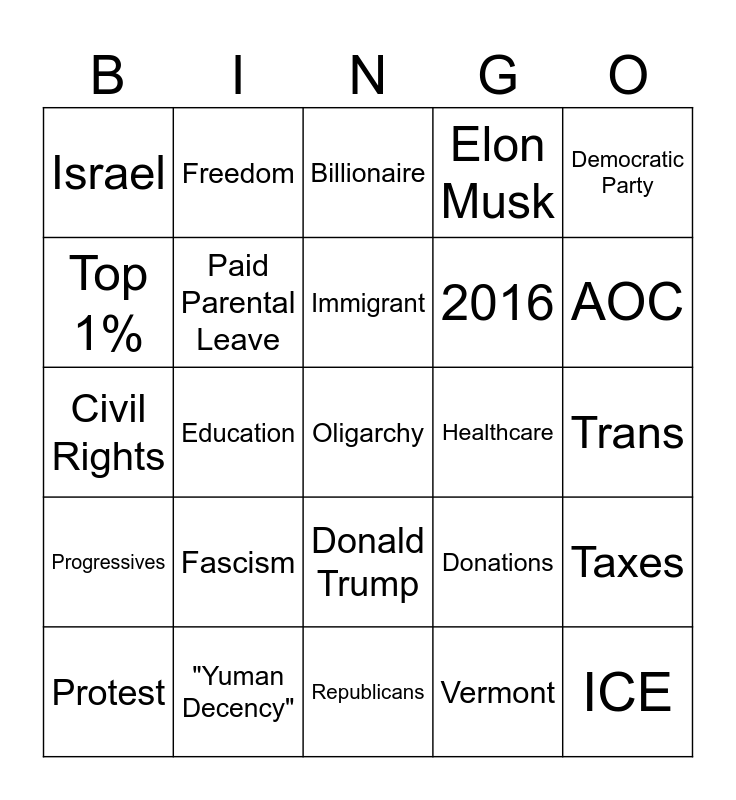 | B | I | N | G | O |
|---|---|---|---|---|
| Israel | Freedom | Billionaire | Elon Musk | Democratic Party |
| Top 1% | Paid Parental Leave | Immigrant | 2016 | AOC |
| Civil Rights | Education | Oligarchy | Healthcare | Trans |
| Progressives | Fascism | Donald Trump | Donations | Taxes |
| Protest | "Yuman Decency" | Republicans | Vermont | ICE |